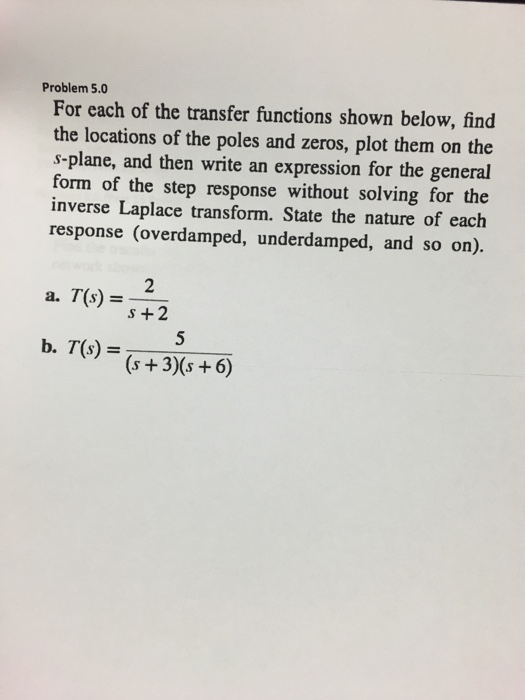 Problem 5.0

For each of the transfer functions shown below, find the locations of the poles and zeros, plot them on the $s$-plane, and then write an expression for the general form of the step response without solving for the inverse Laplace transform. State the nature of each response (overdamped, underdamped, and so on).

a. $T(s) = \frac{2}{s+2}$

b. $T(s) = \frac{5}{(s+3)(s+6)}$